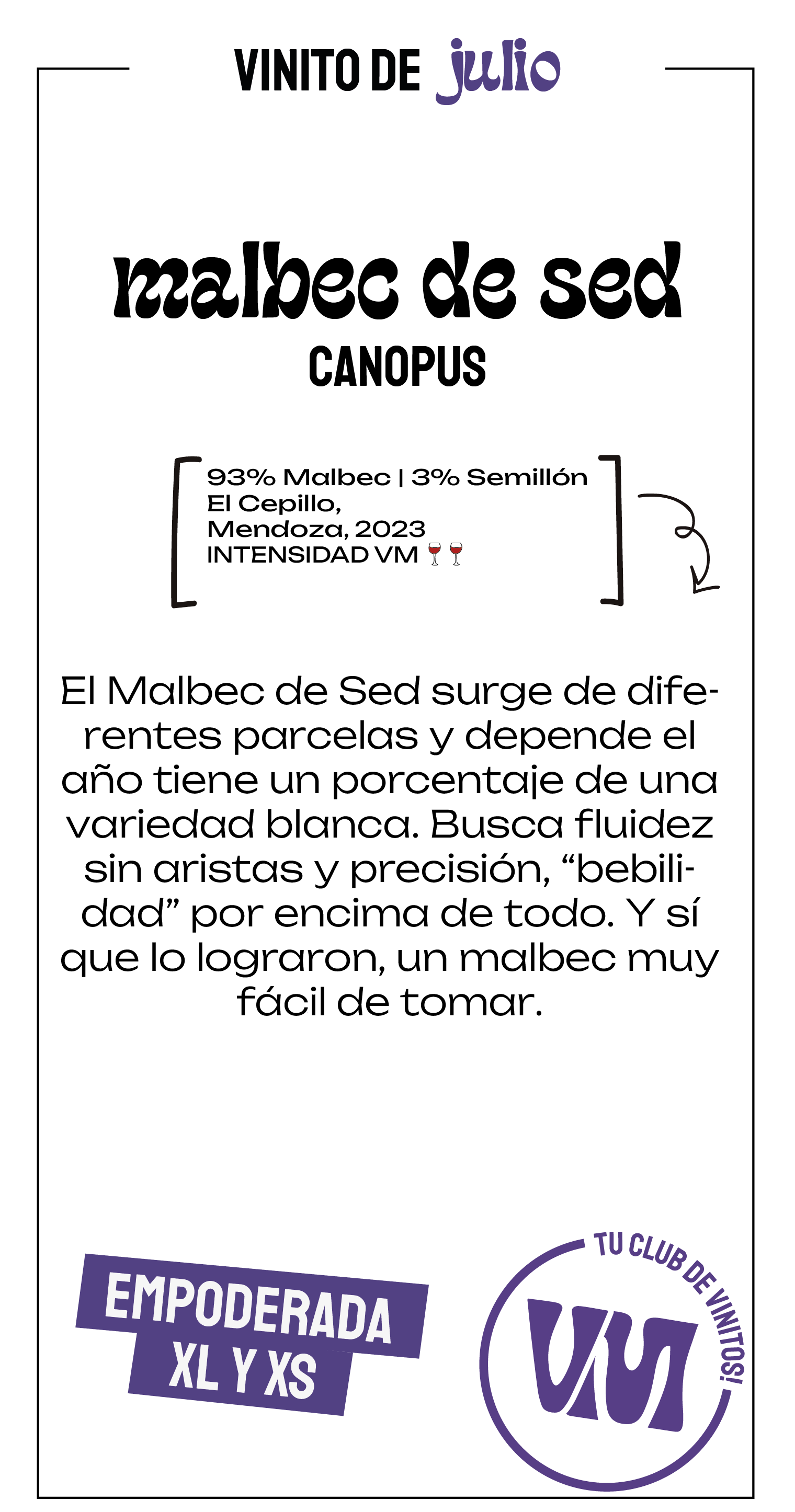 VINITO DE julio

malbec de sed
CANOPUS

93% Malbec | 3% Semillón
El Cepillo,
Mendoza, 2023
INTENSIDAD VM 🍷🍷

El Malbec de Sed surge de diferentes parcelas y depende el año tiene un porcentaje de una variedad blanca. Busca fluidez sin aristas y precisión, “bebilidad” por encima de todo. Y sí que lo lograron, un malbec muy fácil de tomar.

EMPODERADA
XL Y XS

TU CLUB DE VINITOS!
VM